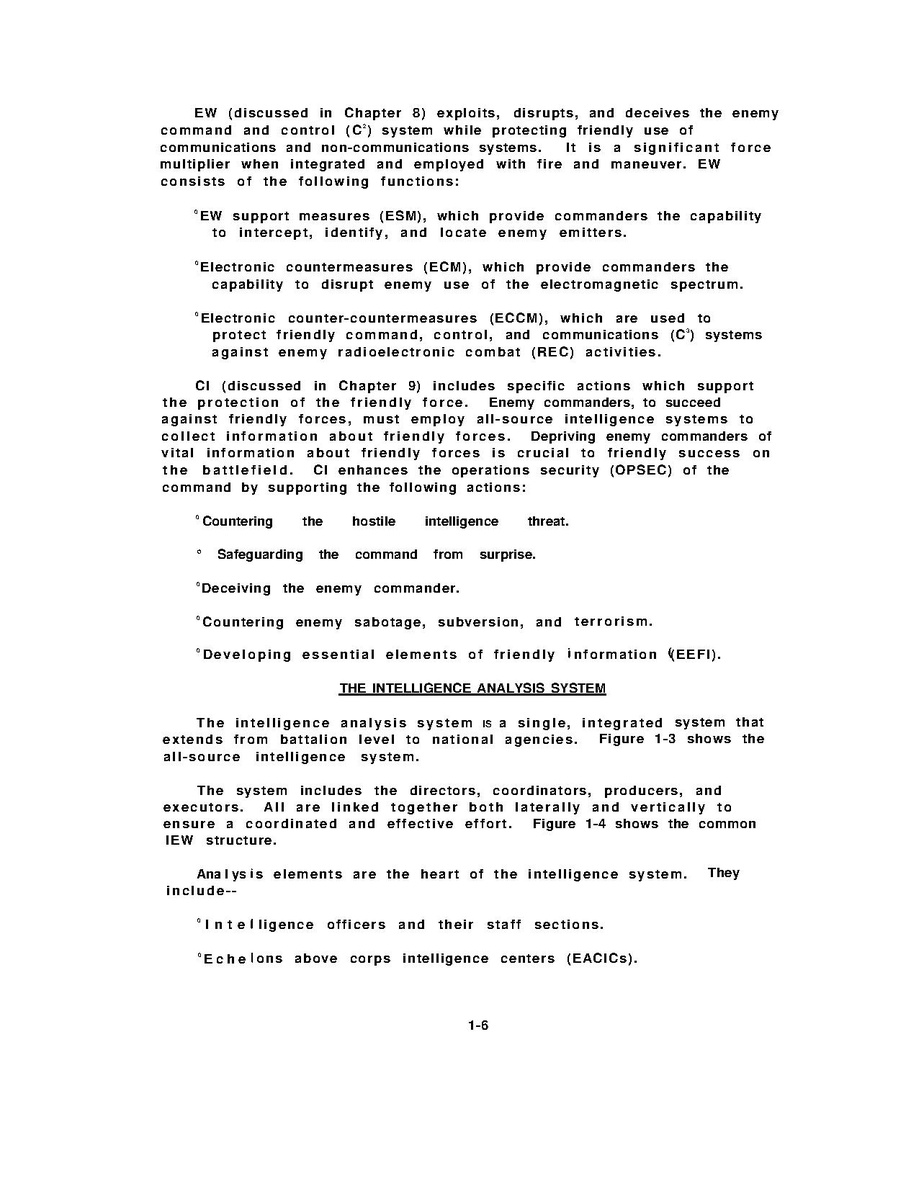 EW (discussed in Chapter 8) exploits, disrupts, and deceives the enemy command and control ($C^2$) system while protecting friendly use of communications and non-communications systems. It is a significant force multiplier when integrated and employed with fire and maneuver. EW consists of the following functions:

°EW support measures (ESM), which provide commanders the capability to intercept, identify, and locate enemy emitters.

°Electronic countermeasures (ECM), which provide commanders the capability to disrupt enemy use of the electromagnetic spectrum.

°Electronic counter-countermeasures (ECCM), which are used to protect friendly command, control, and communications ($C^3$) systems against enemy radioelectronic combat (REC) activities.

CI (discussed in Chapter 9) includes specific actions which support the protection of the friendly force. Enemy commanders, to succeed against friendly forces, must employ all-source intelligence systems to collect information about friendly forces. Depriving enemy commanders of vital information about friendly forces is crucial to friendly success on the battlefield. CI enhances the operations security (OPSEC) of the command by supporting the following actions:

°Countering the hostile intelligence threat.

° Safeguarding the command from surprise.

°Deceiving the enemy commander.

°Countering enemy sabotage, subversion, and terrorism.

°Developing essential elements of friendly information (EEFI).

THE INTELLIGENCE ANALYSIS SYSTEM

The intelligence analysis system is a single, integrated system that extends from battalion level to national agencies. Figure 1-3 shows the all-source intelligence system.

The system includes the directors, coordinators, producers, and executors. All are linked together both laterally and vertically to ensure a coordinated and effective effort. Figure 1-4 shows the common IEW structure.

Analysis elements are the heart of the intelligence system. They include--

°Intelligence officers and their staff sections.

°Echelons above corps intelligence centers (EACICs).

1-6